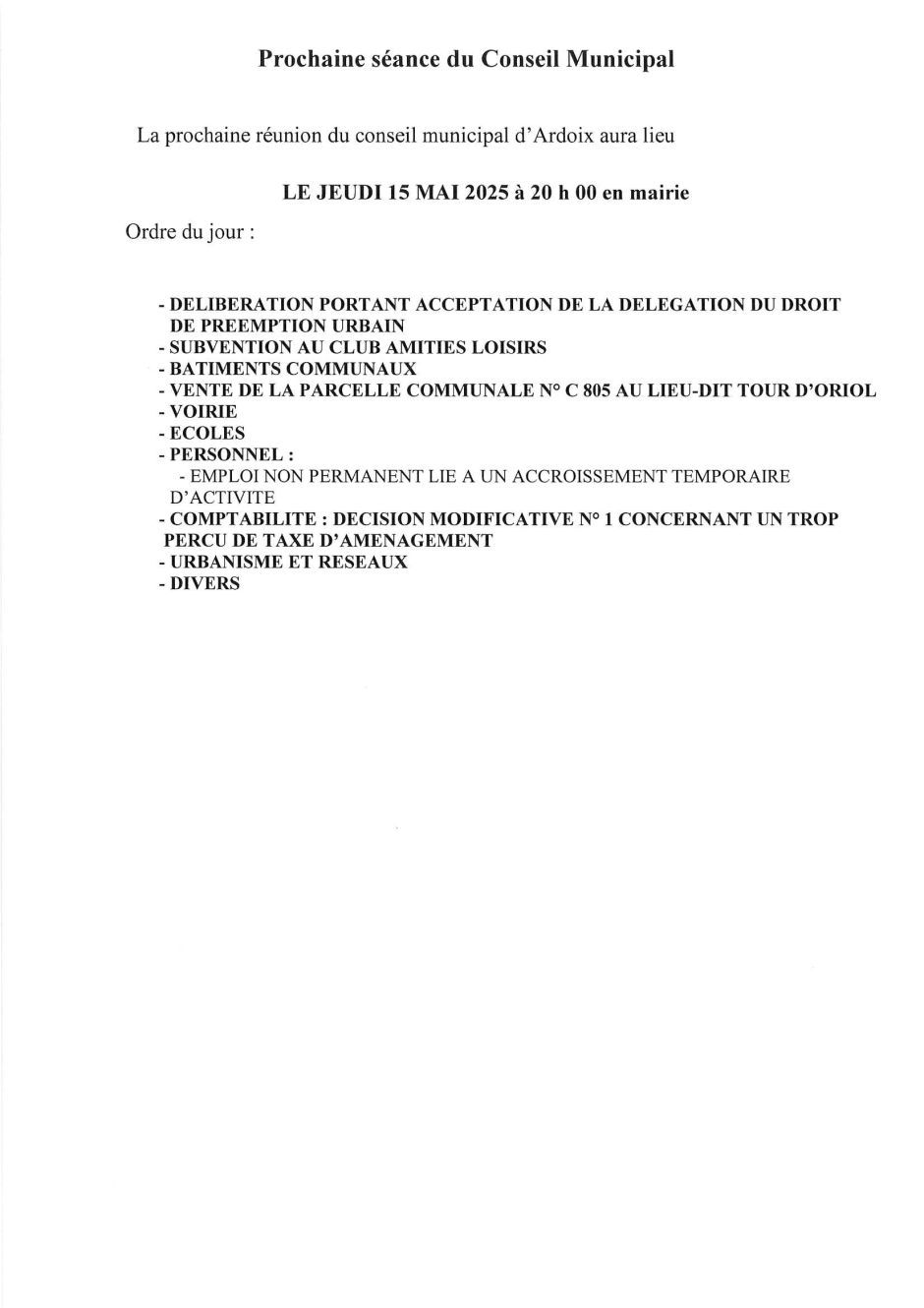 Prochaine séance du Conseil Municipal

La prochaine réunion du conseil municipal d'Ardoix aura lieu

LE JEUDI 15 MAI 2025 à 20 h 00 en mairie

Ordre du jour :

- DELIBERATION PORTANT ACCEPTATION DE LA DELEGATION DU DROIT DE PREEMPTION URBAIN
- SUBVENTION AU CLUB AMITIES LOISIRS
- BATIMENTS COMMUNAUX
- VENTE DE LA PARCELLE COMMUNALE N° C 805 AU LIEU-DIT TOUR D'ORIOL
- VOIRIE
- ECOLES
- PERSONNEL :
- EMPLOI NON PERMANENT LIE A UN ACCROISSEMENT TEMPORAIRE D'ACTIVITE
- COMPTABILITE : DECISION MODIFICATIVE N° 1 CONCERNANT UN TROP PERCU DE TAXE D'AMENAGEMENT
- URBANISME ET RESEAUX
- DIVERS